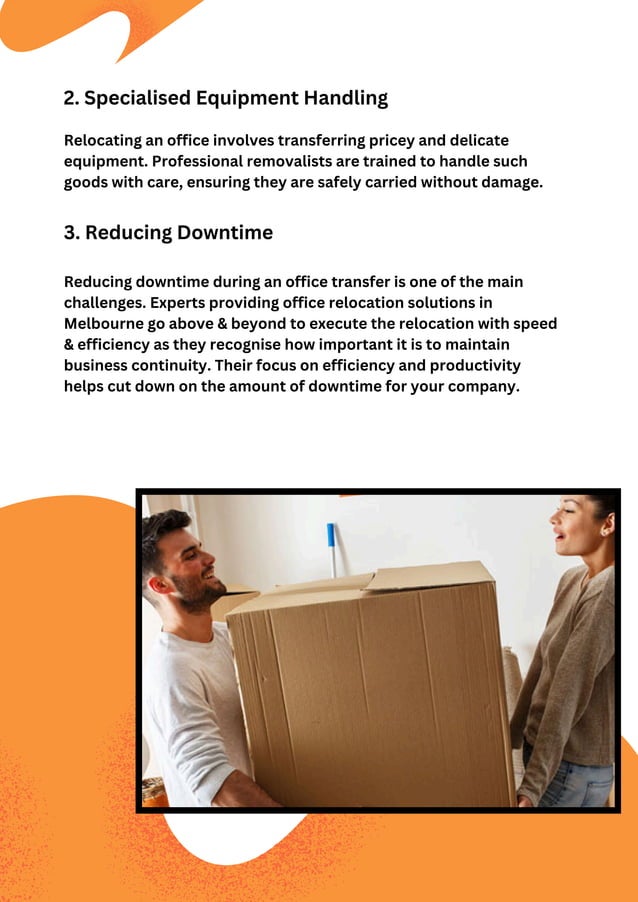 2. Specialised Equipment Handling

Relocating an office involves transferring pricey and delicate equipment. Professional removalists are trained to handle such goods with care, ensuring they are safely carried without damage.

3. Reducing Downtime

Reducing downtime during an office transfer is one of the main challenges. Experts providing office relocation solutions in Melbourne go above & beyond to execute the relocation with speed & efficiency as they recognise how important it is to maintain business continuity. Their focus on efficiency and productivity helps cut down on the amount of downtime for your company.